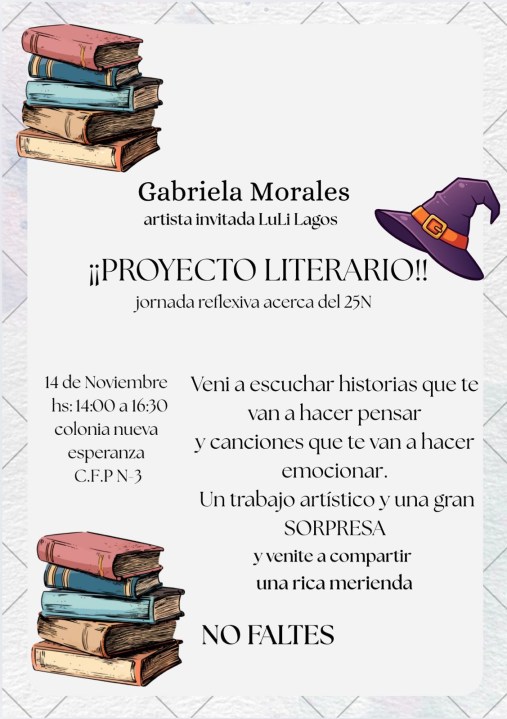 Gabriela Morales
artista invitada LuLi Lagos

¡¡PROYECTO LITERARIO!!
jornada reflexiva acerca del 25N

14 de Noviembre
hs: 14:00 a 16:30
colonia nueva
esperanza
C.F.P N-3

Veni a escuchar historias que te van a hacer pensar
y canciones que te van a hacer emocionar.
Un trabajo artístico y una gran SORPRESA
y venite a compartir
una rica merienda

NO FALTES